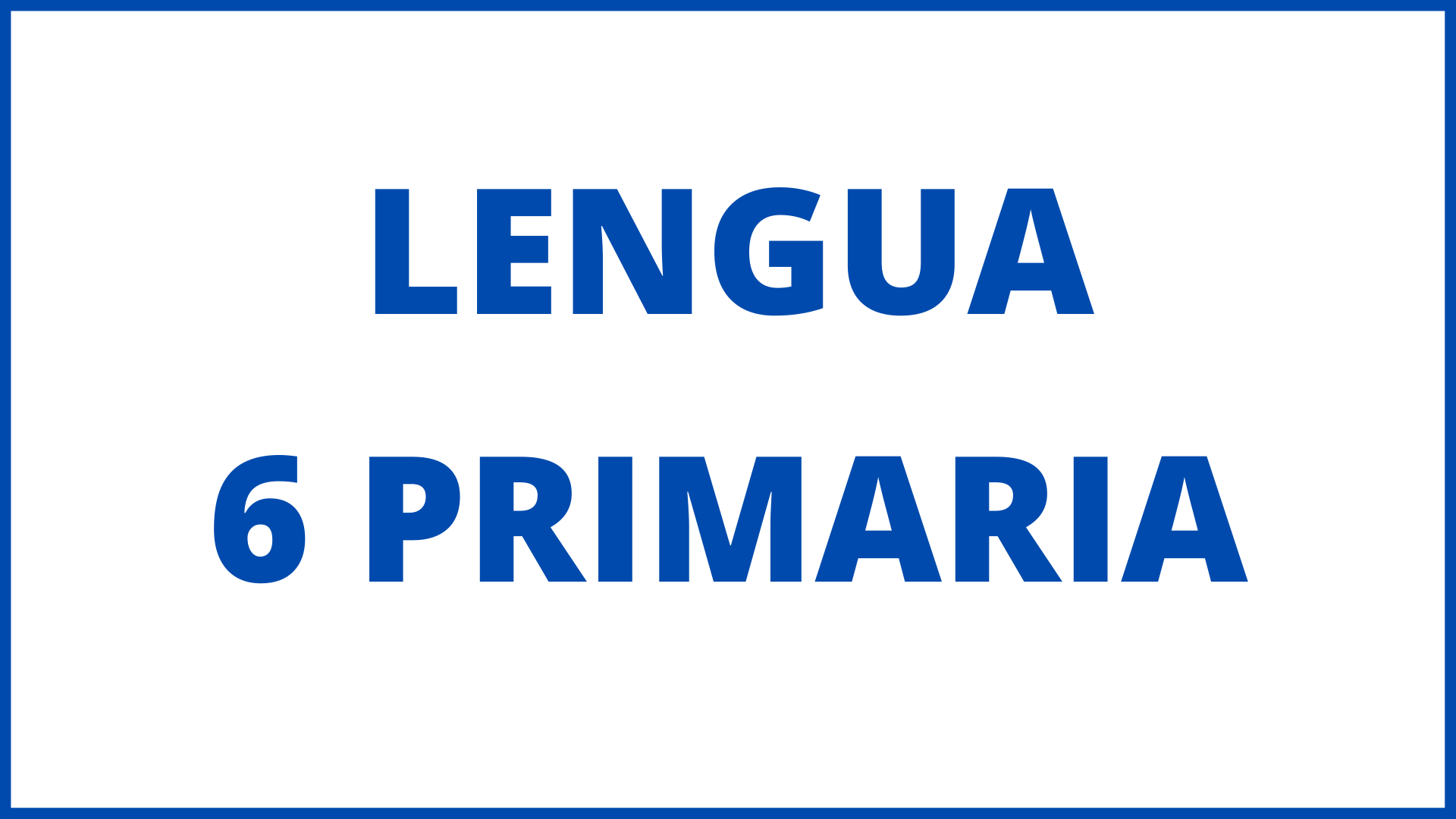 LENGUA
6 PRIMARIA